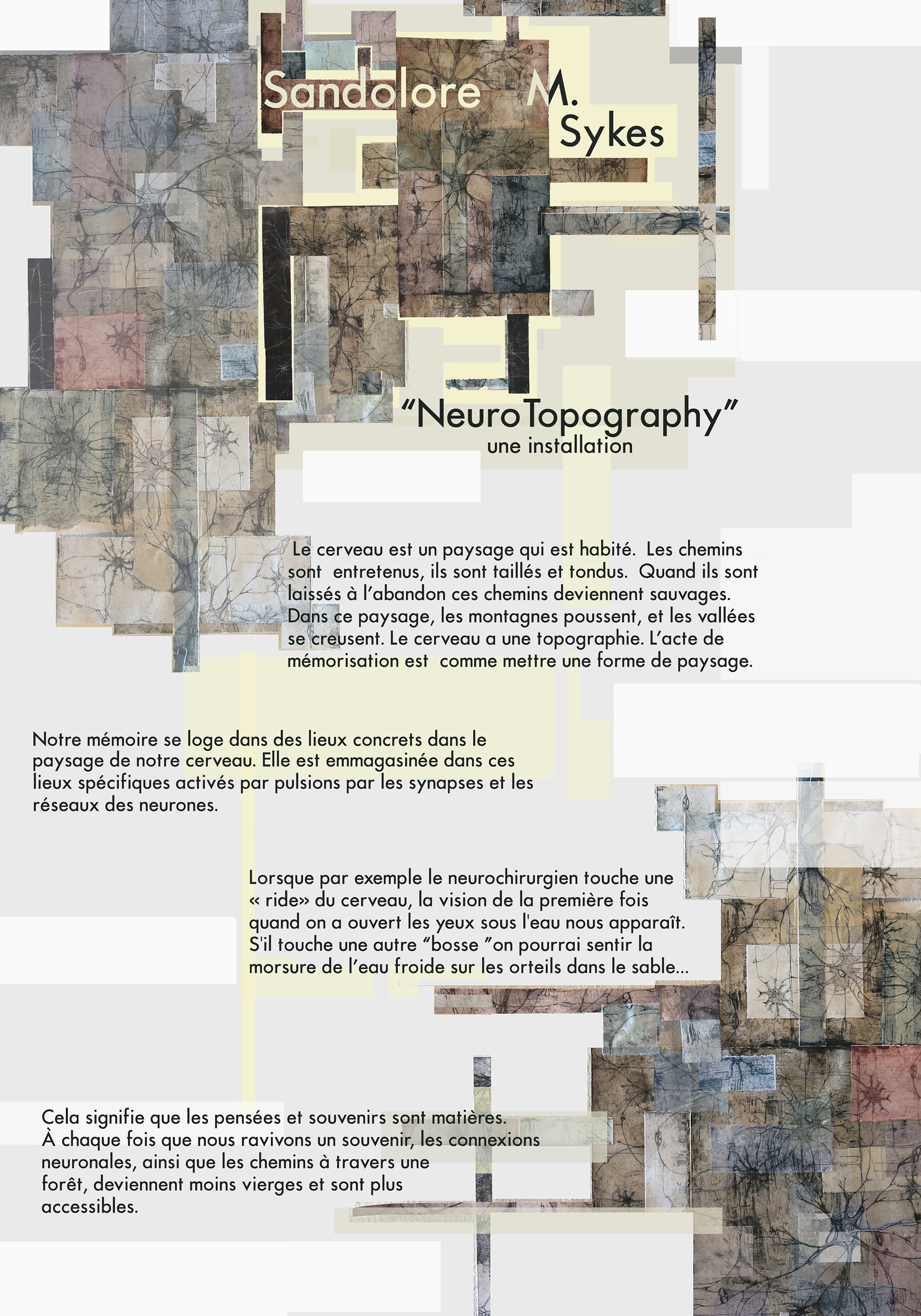 Sandolore M. Sykes

“NeuroTopography”
une installation

Le cerveau est un paysage qui est habité. Les chemins sont entretenus, ils sont taillés et tondus. Quand ils sont laissés à l’abandon ces chemins deviennent sauvages. Dans ce paysage, les montagnes poussent, et les vallées se creusent. Le cerveau a une topographie. L’acte de mémorisation est comme mettre une forme de paysage.

Notre mémoire se loge dans des lieux concrets dans le paysage de notre cerveau. Elle est emmagasinée dans ces lieux spécifiques activés par pulsions par les synapses et les réseaux des neurones.

Lorsque par exemple le neurochirurgien touche une « ride» du cerveau, la vision de la première fois quand on a ouvert les yeux sous l'eau nous apparaît. S'il touche une autre “bosse ”on pourrai sentir la morsure de l’eau froide sur les orteils dans le sable...

Cela signifie que les pensées et souvenirs sont matières. À chaque fois que nous ravivons un souvenir, les connexions neuronales, ainsi que les chemins à travers une forêt, deviennent moins vierges et sont plus accessibles.